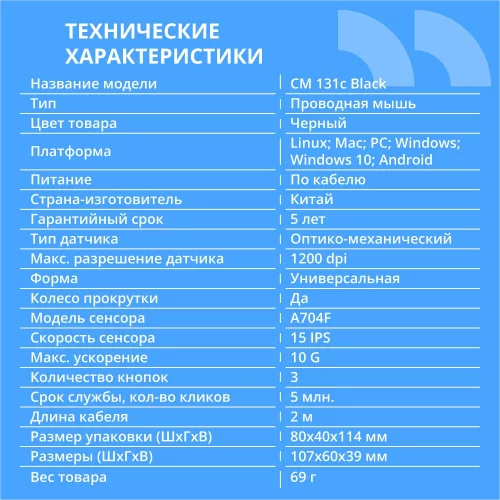 ТЕХНИЧЕСКИЕ ХАРАКТЕРИСТИКИ

| | |
|---|---|
| Название модели | CM 131c Black |
| Тип | Проводная мышь |
| Цвет товара | Черный |
| Платформа | Linux; Mac; PC; Windows; Windows 10; Android |
| Питание | По кабелю |
| Страна-изготовитель | Китай |
| Гарантийный срок | 5 лет |
| Тип датчика | Оптико-механический |
| Макс. разрешение датчика | 1200 dpi |
| Форма | Универсальная |
| Колесо прокрутки | Да |
| Модель сенсора | A704F |
| Скорость сенсора | 15 IPS |
| Макс. ускорение | 10 G |
| Количество кнопок | 3 |
| Срок службы, кол-во кликов | 5 млн. |
| Длина кабеля | 2 м |
| Размер упаковки (ШхГхВ) | 80x40x114 мм |
| Размеры (ШхГхВ) | 107x60x39 мм |
| Вес товара | 69 г |